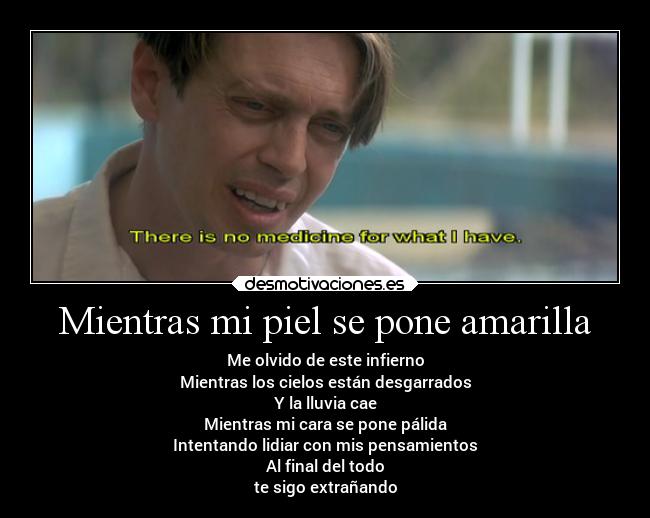 There is no medicine for what I have.

desmotivaciones.es

Mientras mi piel se pone amarilla

Me olvido de este infierno
Mientras los cielos están desgarrados
Y la lluvia cae
Mientras mi cara se pone pálida
Intentando lidiar con mis pensamientos
Al final del todo
te sigo extrañando